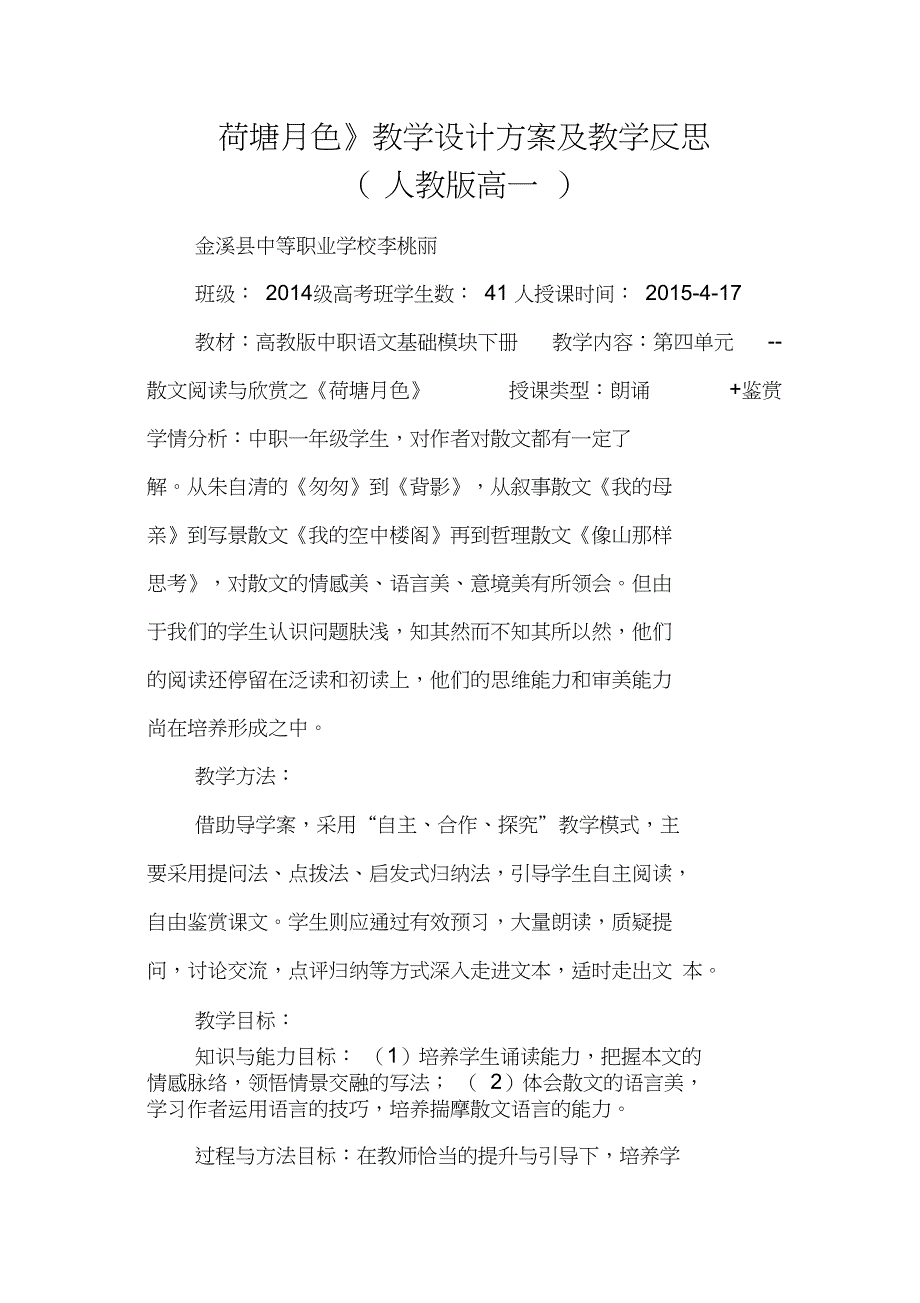 荷塘月色》教学设计方案及教学反思
（ 人教版高一 ）

金溪县中等职业学校李桃丽

班级： 2014级高考班学生数： 41 人授课时间： 2015-4-17

教材：高教版中职语文基础模块下册 教学内容：第四单元 --散文阅读与欣赏之《荷塘月色》 授课类型：朗诵 +鉴赏

学情分析：中职一年级学生，对作者对散文都有一定了解。从朱自清的《匆匆》到《背影》，从叙事散文《我的母亲》到写景散文《我的空中楼阁》再到哲理散文《像山那样思考》，对散文的情感美、语言美、意境美有所领会。但由于我们的学生认识问题肤浅，知其然而不知其所以然，他们的阅读还停留在泛读和初读上，他们的思维能力和审美能力尚在培养形成之中。

教学方法：

借助导学案，采用“自主、合作、探究”教学模式，主要采用提问法、点拨法、启发式归纳法，引导学生自主阅读，自由鉴赏课文。学生则应通过有效预习，大量朗读，质疑提问，讨论交流，点评归纳等方式深入走进文本，适时走出文 本。

教学目标：

知识与能力目标： （1）培养学生诵读能力，把握本文的情感脉络，领悟情景交融的写法； （ 2）体会散文的语言美，学习作者运用语言的技巧，培养揣摩散文语言的能力。

过程与方法目标：在教师恰当的提升与引导下，培养学